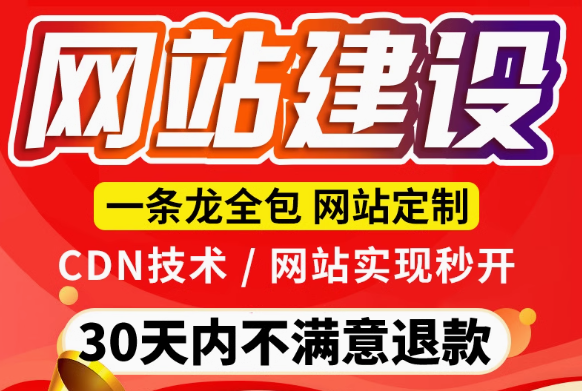 网站建设

一条龙全包 网站定制

CDN技术 / 网站实现秒开

30天内不满意退款